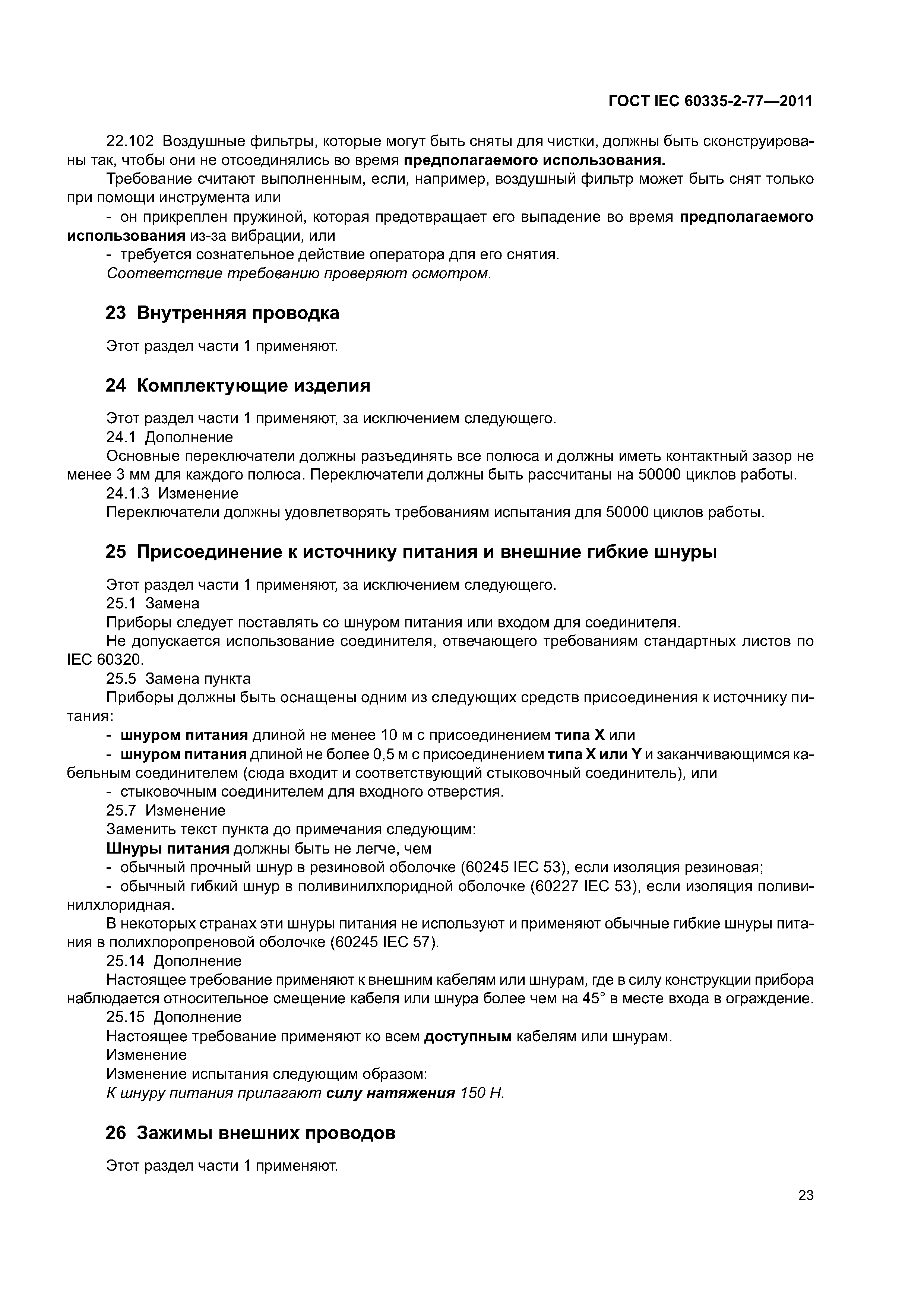 ГОСТ IEC 60335-2-77—2011

22.102 Воздушные фильтры, которые могут быть сняты для чистки, должны быть сконструированы так, чтобы они не отсоединялись во время предполагаемого использования.

Требование считают выполненным, если, например, воздушный фильтр может быть снят только при помощи инструмента или

- он прикреплен пружиной, которая предотвращает его выпадение во время предполагаемого использования из-за вибрации, или

- требуется сознательное действие оператора для его снятия.

Соответствие требованию проверяют осмотром.

23 Внутренняя проводка

Этот раздел части 1 применяют.

24 Комплектующие изделия

Этот раздел части 1 применяют, за исключением следующего.

24.1 Дополнение

Основные переключатели должны разъединять все полюса и должны иметь контактный зазор не менее 3 мм для каждого полюса. Переключатели должны быть рассчитаны на 50000 циклов работы.

24.1.3 Изменение

Переключатели должны удовлетворять требованиям испытания для 50000 циклов работы.

25 Присоединение к источнику питания и внешние гибкие шнуры

Этот раздел части 1 применяют, за исключением следующего.

25.1 Замена

Приборы следует поставлять со шнуром питания или входом для соединителя.

Не допускается использование соединителя, отвечающего требованиям стандартных листов по IEC 60320.

25.5 Замена пункта

Приборы должны быть оснащены одним из следующих средств присоединения к источнику питания:

- шнуром питания длиной не менее 10 м с присоединением типа X или

- шнуром питания длиной не более 0,5 м с присоединением типа X или Y и заканчивающимся кабельным соединителем (сюда входит и соответствующий стыковочный соединитель), или

- стыковочным соединителем для входного отверстия.

25.7 Изменение

Заменить текст пункта до примечания следующим:

Шнуры питания должны быть не легче, чем

- обычный прочный шнур в резиновой оболочке (60245 IEC 53), если изоляция резиновая;

- обычный гибкий шнур в поливинилхлоридной оболочке (60227 IEC 53), если изоляция поливинилхлоридная.

В некоторых странах эти шнуры питания не используют и применяют обычные гибкие шнуры питания в полихлоропреновой оболочке (60245 IEC 57).

25.14 Дополнение

Настоящее требование применяют к внешним кабелям или шнурам, где в силу конструкции прибора наблюдается относительное смещение кабеля или шнура более чем на 45° в месте входа в ограждение.

25.15 Дополнение

Настоящее требование применяют ко всем доступным кабелям или шнурам.

Изменение

Изменение испытания следующим образом:

К шнуру питания прилагают силу натяжения 150 Н.

26 Зажимы внешних проводов

Этот раздел части 1 применяют.

23